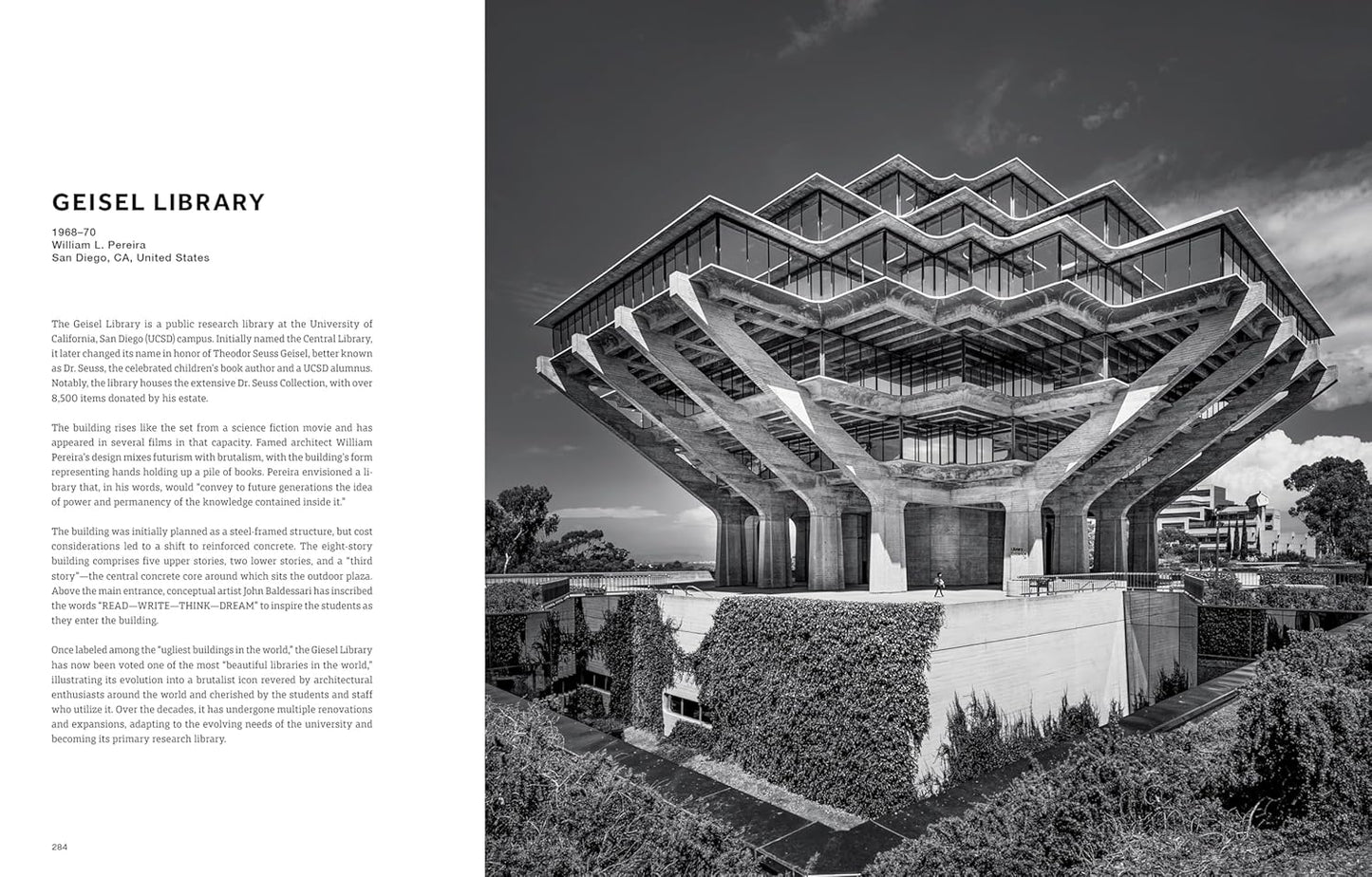 GEISEL LIBRARY

1968–70
William L. Pereira
San Diego, CA, United States

The Geisel Library is a public research library at the University of California, San Diego (UCSD) campus. Initially named the Central Library, it later changed its name in honor of Theodor Seuss Geisel, better known as Dr. Seuss, the celebrated children's book author and a UCSD alumnus. Notably, the library houses the extensive Dr. Seuss Collection, with over 8,500 items donated by his estate.

The building rises like the set from a science fiction movie and has appeared in several films in that capacity. Famed architect William Pereira's design mixes futurism with brutalism, with the building's form representing hands holding up a pile of books. Pereira envisioned a library that, in his words, would "convey to future generations the idea of power and permanency of the knowledge contained inside it."

The building was initially planned as a steel-framed structure, but cost considerations led to a shift to reinforced concrete. The eight-story building comprises five upper stories, two lower stories, and a "third story"—the central concrete core around which sits the outdoor plaza. Above the main entrance, conceptual artist John Baldessari has inscribed the words "READ—WRITE—THINK—DREAM" to inspire the students as they enter the building.

Once labeled among the "ugliest buildings in the world," the Giesel Library has now been voted one of the most "beautiful libraries in the world," illustrating its evolution into a brutalist icon revered by architectural enthusiasts around the world and cherished by the students and staff who utilize it. Over the decades, it has undergone multiple renovations and expansions, adapting to the evolving needs of the university and becoming its primary research library.

284